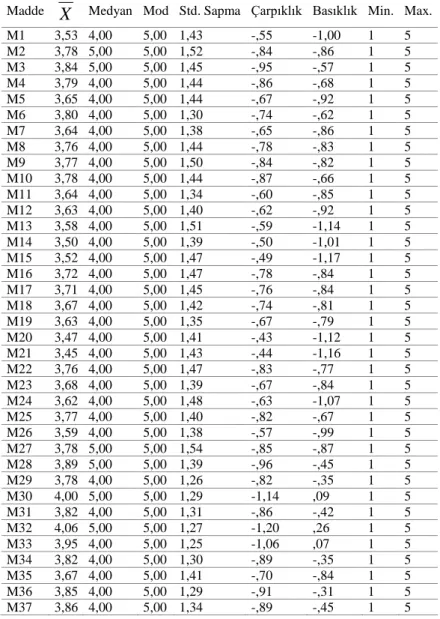 | Madde | $\overline{X}$ | Medyan | Mod | Std. Sapma | Çarpıklık | Basıklık | Min. | Max. |
|---|---|---|---|---|---|---|---|---|
| M1 | 3,53 | 4,00 | 5,00 | 1,43 | -,55 | -1,00 | 1 | 5 |
| M2 | 3,78 | 5,00 | 5,00 | 1,52 | -,84 | -,86 | 1 | 5 |
| M3 | 3,84 | 5,00 | 5,00 | 1,45 | -,95 | -,57 | 1 | 5 |
| M4 | 3,79 | 4,00 | 5,00 | 1,44 | -,86 | -,68 | 1 | 5 |
| M5 | 3,65 | 4,00 | 5,00 | 1,44 | -,67 | -,92 | 1 | 5 |
| M6 | 3,80 | 4,00 | 5,00 | 1,30 | -,74 | -,62 | 1 | 5 |
| M7 | 3,64 | 4,00 | 5,00 | 1,38 | -,65 | -,86 | 1 | 5 |
| M8 | 3,76 | 4,00 | 5,00 | 1,44 | -,78 | -,83 | 1 | 5 |
| M9 | 3,77 | 4,00 | 5,00 | 1,50 | -,84 | -,82 | 1 | 5 |
| M10 | 3,78 | 4,00 | 5,00 | 1,44 | -,87 | -,66 | 1 | 5 |
| M11 | 3,64 | 4,00 | 5,00 | 1,34 | -,60 | -,85 | 1 | 5 |
| M12 | 3,63 | 4,00 | 5,00 | 1,40 | -,62 | -,92 | 1 | 5 |
| M13 | 3,58 | 4,00 | 5,00 | 1,51 | -,59 | -1,14 | 1 | 5 |
| M14 | 3,50 | 4,00 | 5,00 | 1,39 | -,50 | -1,01 | 1 | 5 |
| M15 | 3,52 | 4,00 | 5,00 | 1,47 | -,49 | -1,17 | 1 | 5 |
| M16 | 3,72 | 4,00 | 5,00 | 1,47 | -,78 | -,84 | 1 | 5 |
| M17 | 3,71 | 4,00 | 5,00 | 1,45 | -,76 | -,84 | 1 | 5 |
| M18 | 3,67 | 4,00 | 5,00 | 1,42 | -,74 | -,81 | 1 | 5 |
| M19 | 3,63 | 4,00 | 5,00 | 1,35 | -,67 | -,79 | 1 | 5 |
| M20 | 3,47 | 4,00 | 5,00 | 1,41 | -,43 | -1,12 | 1 | 5 |
| M21 | 3,45 | 4,00 | 5,00 | 1,43 | -,44 | -1,16 | 1 | 5 |
| M22 | 3,76 | 4,00 | 5,00 | 1,47 | -,83 | -,77 | 1 | 5 |
| M23 | 3,68 | 4,00 | 5,00 | 1,39 | -,67 | -,84 | 1 | 5 |
| M24 | 3,62 | 4,00 | 5,00 | 1,48 | -,63 | -1,07 | 1 | 5 |
| M25 | 3,77 | 4,00 | 5,00 | 1,40 | -,82 | -,67 | 1 | 5 |
| M26 | 3,59 | 4,00 | 5,00 | 1,38 | -,57 | -,99 | 1 | 5 |
| M27 | 3,78 | 5,00 | 5,00 | 1,54 | -,85 | -,87 | 1 | 5 |
| M28 | 3,89 | 5,00 | 5,00 | 1,39 | -,96 | -,45 | 1 | 5 |
| M29 | 3,78 | 4,00 | 5,00 | 1,26 | -,82 | -,35 | 1 | 5 |
| M30 | 4,00 | 5,00 | 5,00 | 1,29 | -1,14 | ,09 | 1 | 5 |
| M31 | 3,82 | 4,00 | 5,00 | 1,31 | -,86 | -,42 | 1 | 5 |
| M32 | 4,06 | 5,00 | 5,00 | 1,27 | -1,20 | ,26 | 1 | 5 |
| M33 | 3,95 | 4,00 | 5,00 | 1,25 | -1,06 | ,07 | 1 | 5 |
| M34 | 3,82 | 4,00 | 5,00 | 1,30 | -,89 | -,35 | 1 | 5 |
| M35 | 3,67 | 4,00 | 5,00 | 1,41 | -,70 | -,84 | 1 | 5 |
| M36 | 3,85 | 4,00 | 5,00 | 1,29 | -,91 | -,31 | 1 | 5 |
| M37 | 3,86 | 4,00 | 5,00 | 1,34 | -,89 | -,45 | 1 | 5 |